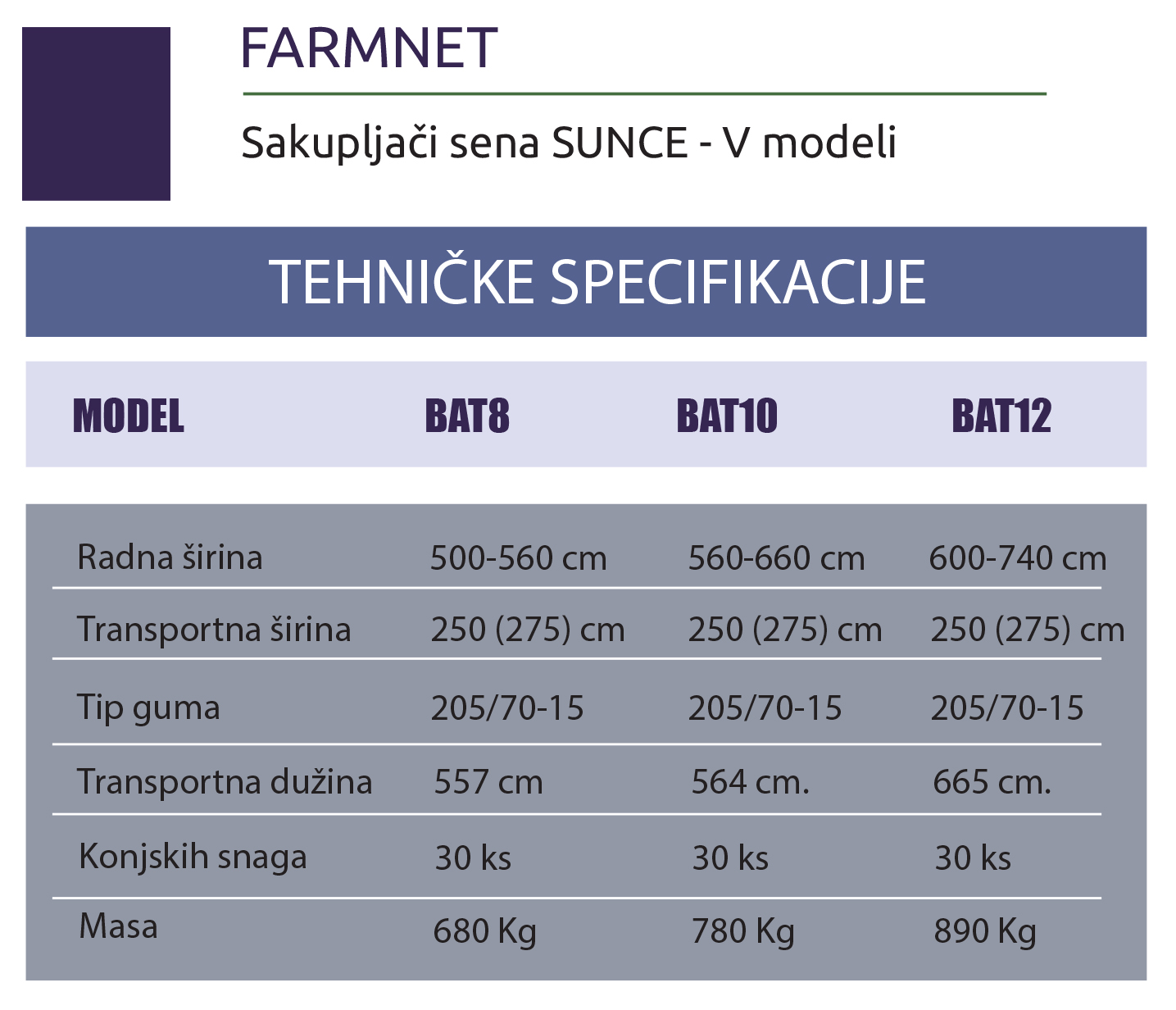 FARMNET

Sakupljači sena SUNCE - V modeli

TEHNIČKE SPECIFIKACIJE

| MODEL | BAT8 | BAT10 | BAT12 |
|---|---|---|---|
| Radna širina | 500-560 cm | 560-660 cm | 600-740 cm |
| Transportna širina | 250 (275) cm | 250 (275) cm | 250 (275) cm |
| Tip guma | 205/70-15 | 205/70-15 | 205/70-15 |
| Transportna dužina | 557 cm | 564 cm. | 665 cm. |
| Konjskih snaga | 30 ks | 30 ks | 30 ks |
| Masa | 680 Kg | 780 Kg | 890 Kg |